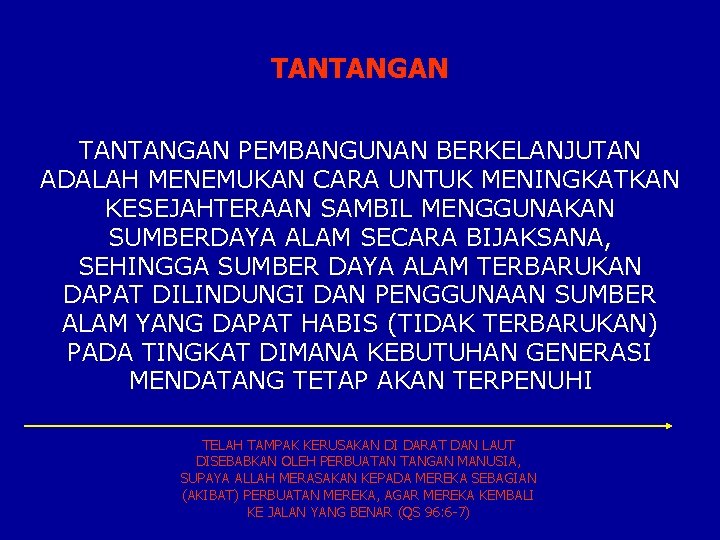 TANTANGAN

TANTANGAN PEMBANGUNAN BERKELANJUTAN ADALAH MENEMUKAN CARA UNTUK MENINGKATKAN KESEJAHTERAAN SAMBIL MENGGUNAKAN SUMBERDAYA ALAM SECARA BIJAKSANA, SEHINGGA SUMBER DAYA ALAM TERBARUKAN DAPAT DILINDUNGI DAN PENGGUNAAN SUMBER ALAM YANG DAPAT HABIS (TIDAK TERBARUKAN) PADA TINGKAT DIMANA KEBUTUHAN GENERASI MENDATANG TETAP AKAN TERPENUHI

TELAH TAMPAK KERUSAKAN DI DARAT DAN LAUT DISEBABKAN OLEH PERBUATAN TANGAN MANUSIA, SUPAYA ALLAH MERASAKAN KEPADA MEREKA SEBAGIAN (AKIBAT) PERBUATAN MEREKA, AGAR MEREKA KEMBALI KE JALAN YANG BENAR (QS 96:6-7)